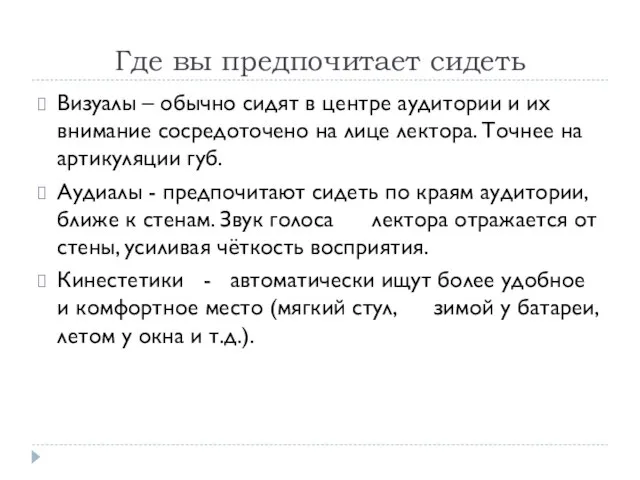 Где вы предпочитает сидеть

Визуалы – обычно сидят в центре аудитории и их внимание сосредоточено на лице лектора. Точнее на артикуляции губ.

Аудиалы - предпочитают сидеть по краям аудитории, ближе к стенам. Звук голоса лектора отражается от стены, усиливая чёткость восприятия.

Кинестетики - автоматически ищут более удобное и комфортное место (мягкий стул, зимой у батареи, летом у окна и т.д.).